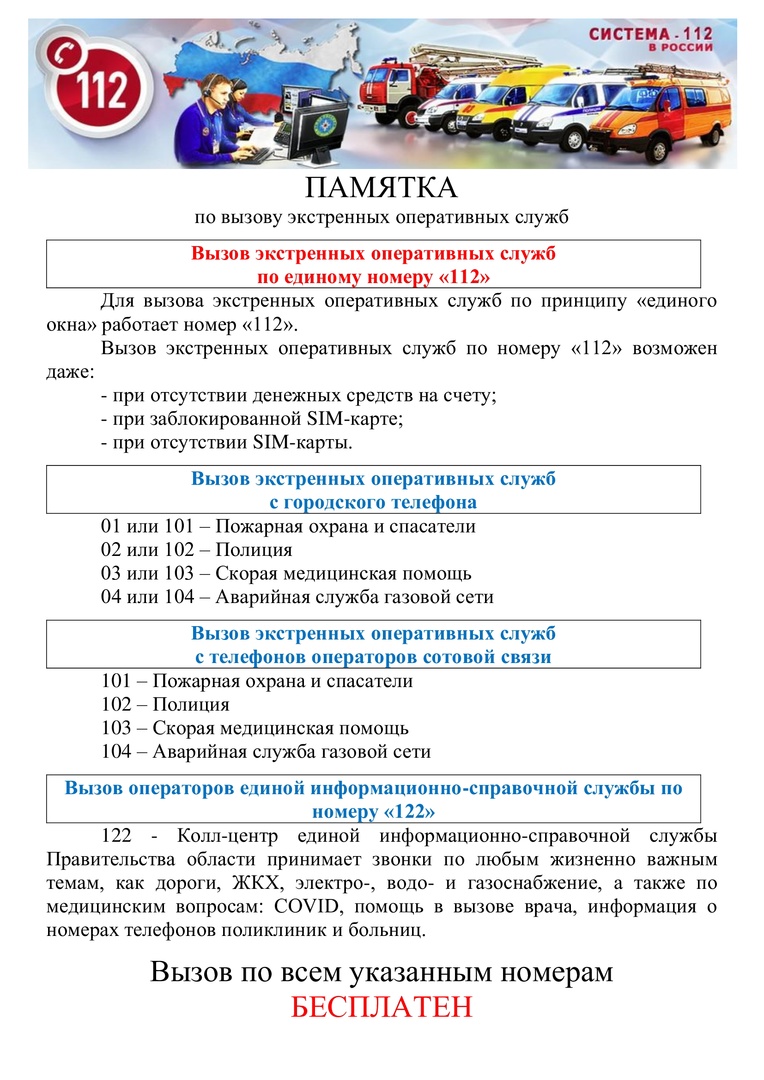 112

СИСТЕМА - 112
В РОССИИ

ПАМЯТКА
по вызову экстренных оперативных служб

Вызов экстренных оперативных служб
по единому номеру «112»

Для вызова экстренных оперативных служб по принципу «единого окна» работает номер «112».

Вызов экстренных оперативных служб по номеру «112» возможен даже:
- при отсутствии денежных средств на счету;
- при заблокированной SIM-карте;
- при отсутствии SIM-карты.

Вызов экстренных оперативных служб
с городского телефона

01 или 101 – Пожарная охрана и спасатели
02 или 102 – Полиция
03 или 103 – Скорая медицинская помощь
04 или 104 – Аварийная служба газовой сети

Вызов экстренных оперативных служб
с телефонов операторов сотовой связи

101 – Пожарная охрана и спасатели
102 – Полиция
103 – Скорая медицинская помощь
104 – Аварийная служба газовой сети

Вызов операторов единой информационно-справочной службы по номеру «122»

122 - Колл-центр единой информационно-справочной службы Правительства области принимает звонки по любым жизненно важным темам, как дороги, ЖКХ, электро-, водо- и газоснабжение, а также по медицинским вопросам: COVID, помощь в вызове врача, информация о номерах телефонов поликлиник и больниц.

Вызов по всем указанным номерам
БЕСПЛАТЕН